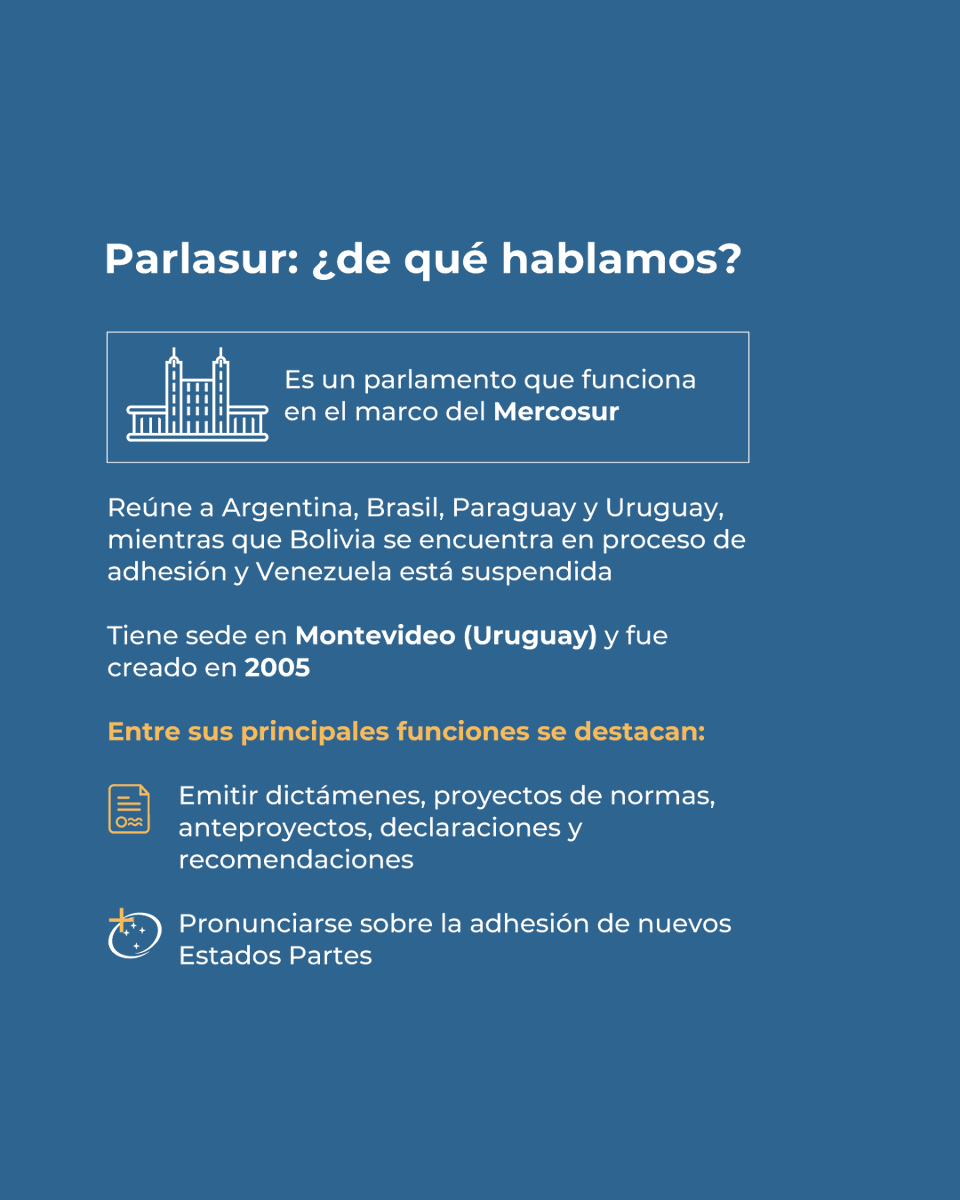 Parlasur: ¿de qué hablamos?

Es un parlamento que funciona en el marco del Mercosur

Reúne a Argentina, Brasil, Paraguay y Uruguay, mientras que Bolivia se encuentra en proceso de adhesión y Venezuela está suspendida

Tiene sede en Montevideo (Uruguay) y fue creado en 2005

Entre sus principales funciones se destacan:

Emitir dictámenes, proyectos de normas, anteproyectos, declaraciones y recomendaciones

Pronunciarse sobre la adhesión de nuevos Estados Partes